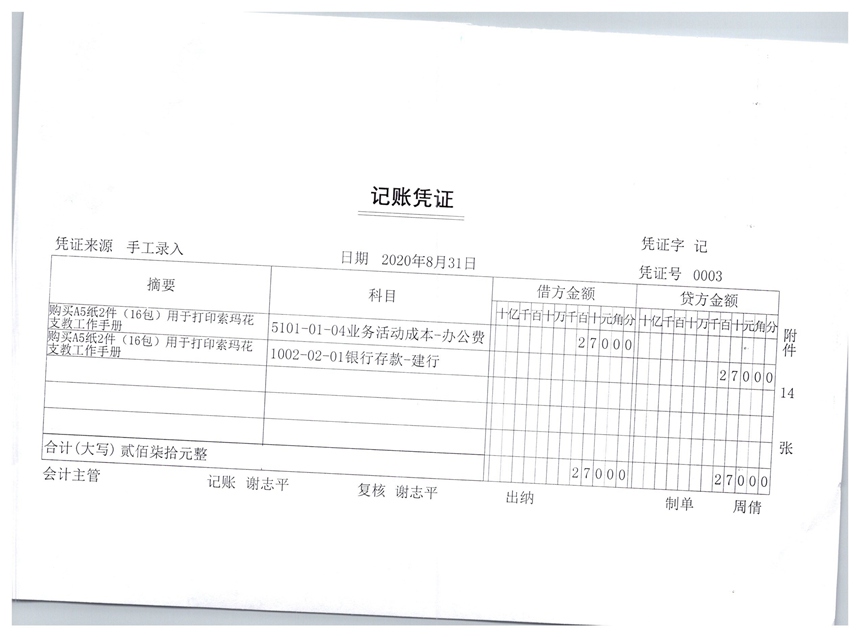 记账凭证

凭证来源 手工录入

日期 2020年8月31日

凭证字 记

凭证号 0003

| 摘要 | 科目 | 借方金额 十亿千百十万千百十元角分 | 贷方金额 十亿千百十万千百十元角分 |
|---|---|---|---|
| 购买A5纸2件（16包）用于打印索玛花支教工作手册 | 5101-01-04业务活动成本-办公费 | 27000 | |
| 购买A5纸2件（16包）用于打印索玛花支教工作手册 | 1002-02-01银行存款-建行 | | 27000 |
| | | | |
| | | | |
| 合计(大写) 贰佰柒拾元整 | | 27000 | 27000 |

附件 14 张

会计主管　记账 谢志平　复核 谢志平　出纳　制单 周倩